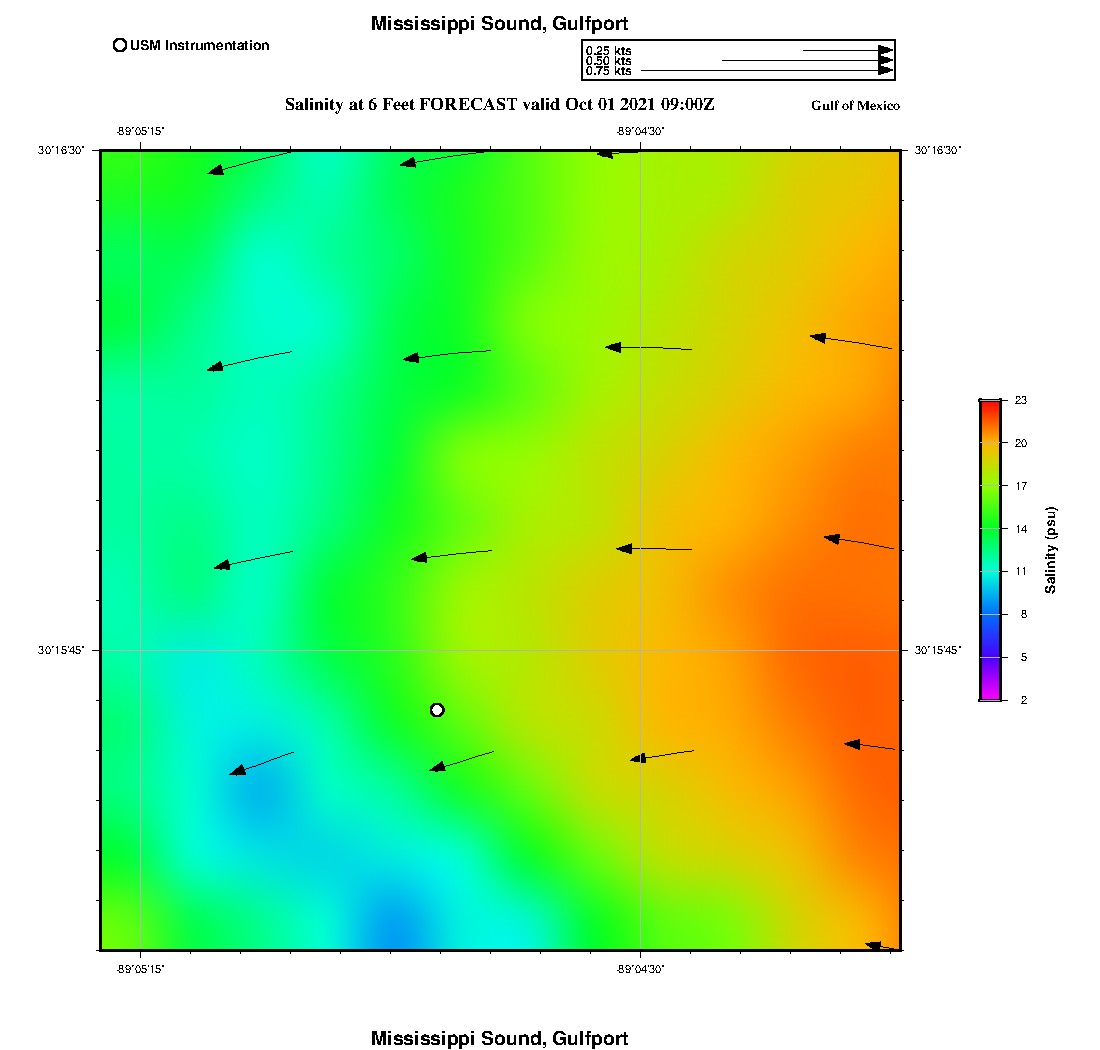 Mississippi Sound, Gulfport

USM Instrumentation

0.25 kts
0.50 kts
0.75 kts

Salinity at 6 Feet FORECAST valid Oct 01 2021 09:00Z

Gulf of Mexico

-89°05'15"

-89°04'30"

30°16'30"

30°16'30"

30°15'45"

30°15'45"

-89°05'15"

-89°04'30"

23
20
17
14
11
8
5
2

Salinity (psu)

Mississippi Sound, Gulfport